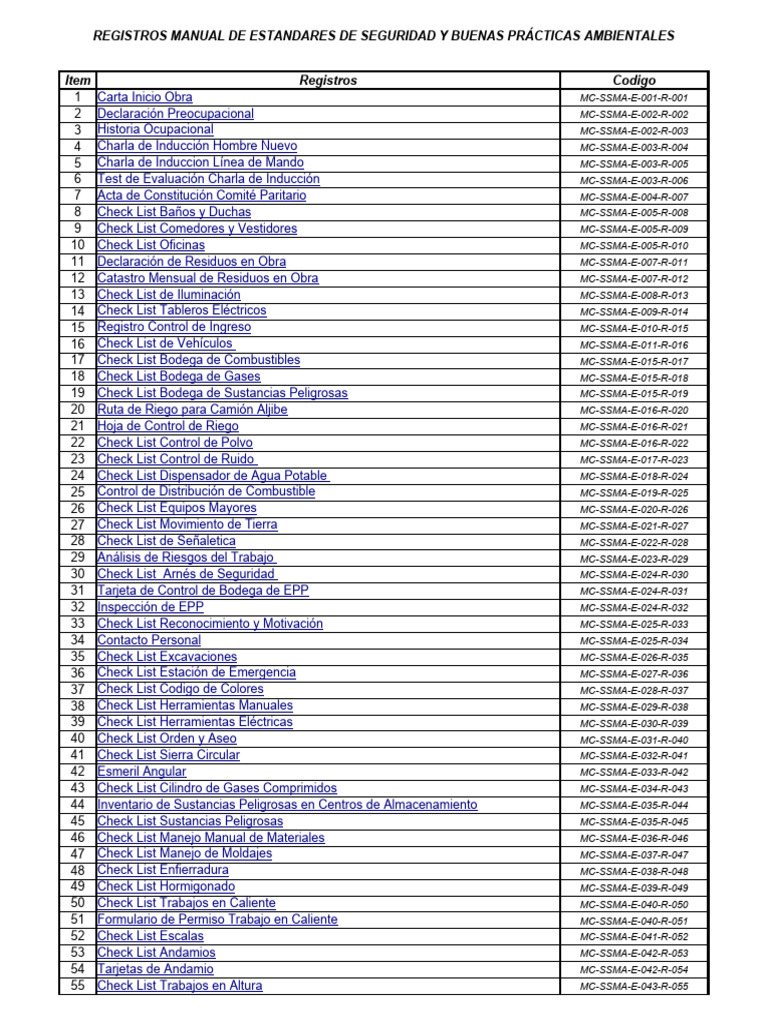 REGISTROS MANUAL DE ESTANDARES DE SEGURIDAD Y BUENAS PRÁCTICAS AMBIENTALES

| Item | Registros | Codigo |
|---|---|---|
| 1 | Carta Inicio Obra | MC-SSMA-E-001-R-001 |
| 2 | Declaración Preocupacional | MC-SSMA-E-002-R-002 |
| 3 | Historia Ocupacional | MC-SSMA-E-002-R-003 |
| 4 | Charla de Inducción Hombre Nuevo | MC-SSMA-E-003-R-004 |
| 5 | Charla de Induccion Línea de Mando | MC-SSMA-E-003-R-005 |
| 6 | Test de Evaluación Charla de Inducción | MC-SSMA-E-003-R-006 |
| 7 | Acta de Constitución Comité Paritario | MC-SSMA-E-004-R-007 |
| 8 | Check List Baños y Duchas | MC-SSMA-E-005-R-008 |
| 9 | Check List Comedores y Vestidores | MC-SSMA-E-005-R-009 |
| 10 | Check List Oficinas | MC-SSMA-E-005-R-010 |
| 11 | Declaración de Residuos en Obra | MC-SSMA-E-007-R-011 |
| 12 | Catastro Mensual de Residuos en Obra | MC-SSMA-E-007-R-012 |
| 13 | Check List de Iluminación | MC-SSMA-E-008-R-013 |
| 14 | Check List Tableros Eléctricos | MC-SSMA-E-009-R-014 |
| 15 | Registro Control de Ingreso | MC-SSMA-E-010-R-015 |
| 16 | Check List de Vehículos | MC-SSMA-E-011-R-016 |
| 17 | Check List Bodega de Combustibles | MC-SSMA-E-015-R-017 |
| 18 | Check List Bodega de Gases | MC-SSMA-E-015-R-018 |
| 19 | Check List Bodega de Sustancias Peligrosas | MC-SSMA-E-015-R-019 |
| 20 | Ruta de Riego para Camión Aljibe | MC-SSMA-E-016-R-020 |
| 21 | Hoja de Control de Riego | MC-SSMA-E-016-R-021 |
| 22 | Check List Control de Polvo | MC-SSMA-E-016-R-022 |
| 23 | Check List Control de Ruido | MC-SSMA-E-017-R-023 |
| 24 | Check List Dispensador de Agua Potable | MC-SSMA-E-018-R-024 |
| 25 | Control de Distribución de Combustible | MC-SSMA-E-019-R-025 |
| 26 | Check List Equipos Mayores | MC-SSMA-E-020-R-026 |
| 27 | Check List Movimiento de Tierra | MC-SSMA-E-021-R-027 |
| 28 | Check List de Señaletica | MC-SSMA-E-022-R-028 |
| 29 | Análisis de Riesgos del Trabajo | MC-SSMA-E-023-R-029 |
| 30 | Check List Arnés de Seguridad | MC-SSMA-E-024-R-030 |
| 31 | Tarjeta de Control de Bodega de EPP | MC-SSMA-E-024-R-031 |
| 32 | Inspección de EPP | MC-SSMA-E-024-R-032 |
| 33 | Check List Reconocimiento y Motivación | MC-SSMA-E-025-R-033 |
| 34 | Contacto Personal | MC-SSMA-E-025-R-034 |
| 35 | Check List Excavaciones | MC-SSMA-E-026-R-035 |
| 36 | Check List Estación de Emergencia | MC-SSMA-E-027-R-036 |
| 37 | Check List Codigo de Colores | MC-SSMA-E-028-R-037 |
| 38 | Check List Herramientas Manuales | MC-SSMA-E-029-R-038 |
| 39 | Check List Herramientas Eléctricas | MC-SSMA-E-030-R-039 |
| 40 | Check List Orden y Aseo | MC-SSMA-E-031-R-040 |
| 41 | Check List Sierra Circular | MC-SSMA-E-032-R-041 |
| 42 | Esmeril Angular | MC-SSMA-E-033-R-042 |
| 43 | Check List Cilindro de Gases Comprimidos | MC-SSMA-E-034-R-043 |
| 44 | Inventario de Sustancias Peligrosas en Centros de Almacenamiento | MC-SSMA-E-035-R-044 |
| 45 | Check List Sustancias Peligrosas | MC-SSMA-E-035-R-045 |
| 46 | Check List Manejo Manual de Materiales | MC-SSMA-E-036-R-046 |
| 47 | Check List Manejo de Moldajes | MC-SSMA-E-037-R-047 |
| 48 | Check List Enfierradura | MC-SSMA-E-038-R-048 |
| 49 | Check List Hormigonado | MC-SSMA-E-039-R-049 |
| 50 | Check List Trabajos en Caliente | MC-SSMA-E-040-R-050 |
| 51 | Formulario de Permiso Trabajo en Caliente | MC-SSMA-E-040-R-051 |
| 52 | Check List Escalas | MC-SSMA-E-041-R-052 |
| 53 | Check List Andamios | MC-SSMA-E-042-R-053 |
| 54 | Tarjetas de Andamio | MC-SSMA-E-042-R-054 |
| 55 | Check List Trabajos en Altura | MC-SSMA-E-043-R-055 |